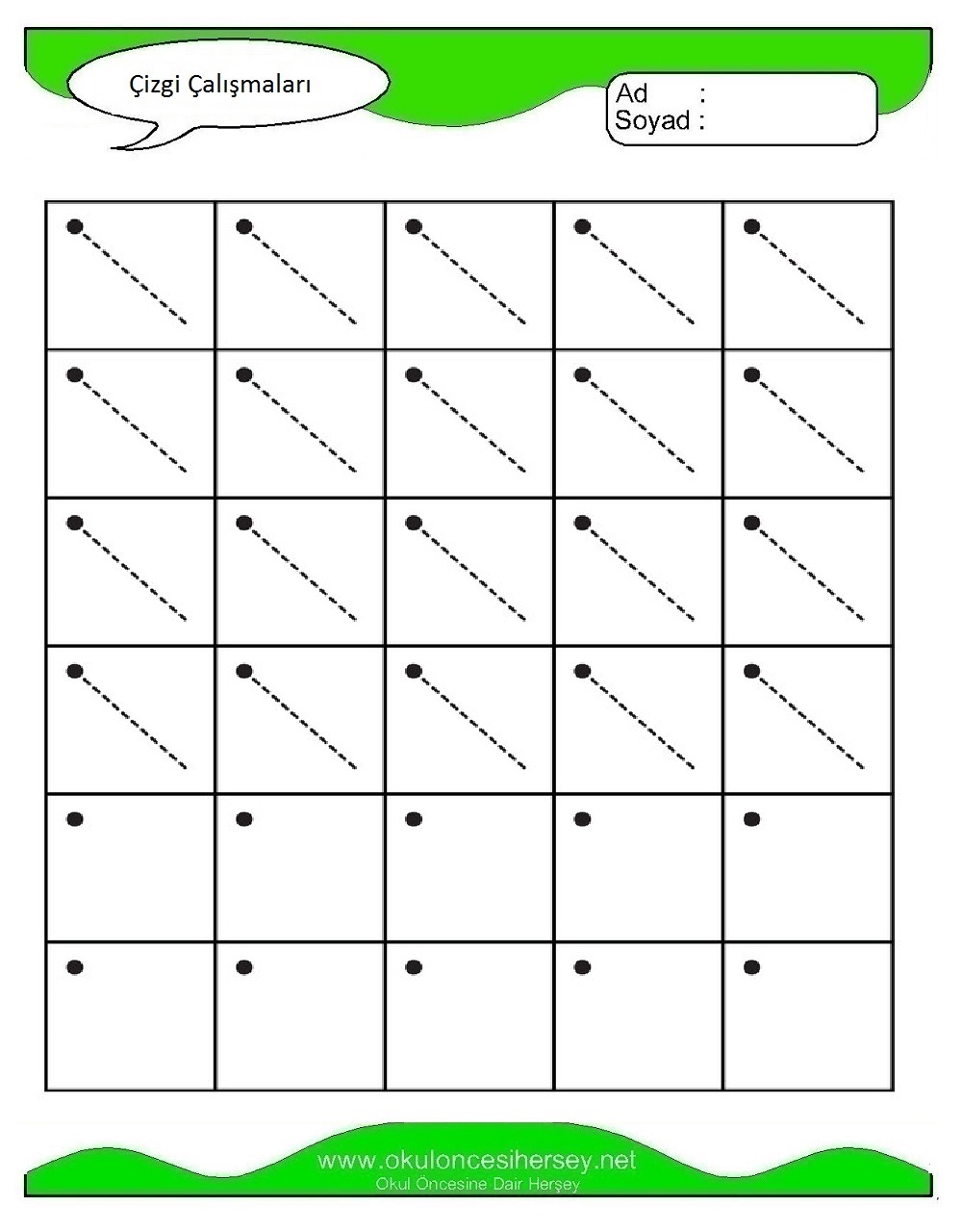 Çizgi Çalışmaları

Ad :
Soyad :

www.okuloncesihersey.net
Okul Öncesine Dair Herşey